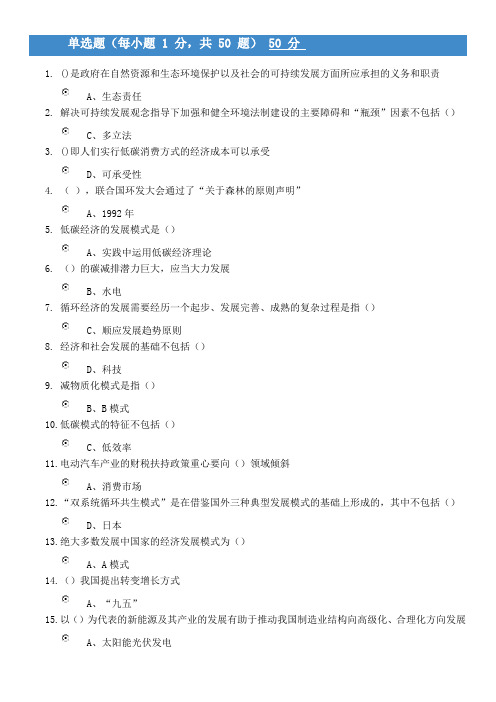 单选题（每小题 1 分，共 50 题） 50 分

1. ()是政府在自然资源和生态环境保护以及社会的可持续发展方面所应承担的义务和职责

A、生态责任

2. 解决可持续发展观念指导下加强和健全环境法制建设的主要障碍和“瓶颈”因素不包括（）

C、多立法

3. ()即人们实行低碳消费方式的经济成本可以承受

D、可承受性

4. （ ），联合国环发大会通过了“关于森林的原则声明”

A、1992 年

5. 低碳经济的发展模式是（）

A、实践中运用低碳经济理论

6. （）的碳减排潜力巨大，应当大力发展

B、水电

7. 循环经济的发展需要经历一个起步、发展完善、成熟的复杂过程是指（）

C、顺应发展趋势原则

8. 经济和社会发展的基础不包括（）

D、科技

9. 减物质化模式是指（）

B、B 模式

10. 低碳模式的特征不包括（）

C、低效率

11. 电动汽车产业的财税扶持政策重心要向（）领域倾斜

A、消费市场

12. “双系统循环共生模式”是在借鉴国外三种典型发展模式的基础上形成的，其中不包括（）

D、日本

13. 绝大多数发展中国家的经济发展模式为（）

A、A 模式

14. （）我国提出转变增长方式

A、“九五”

15. 以（）为代表的新能源及其产业的发展有助于推动我国制造业结构向高级化、合理化方向发展

A、太阳能光伏发电